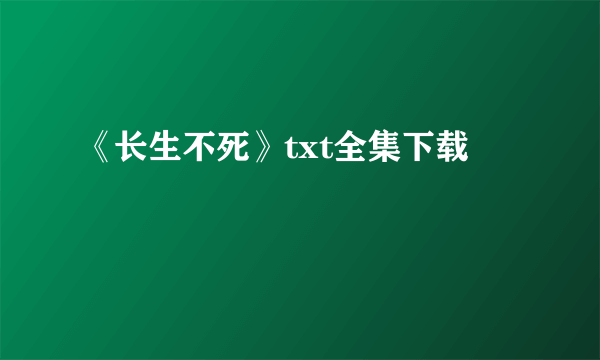 《长生不死》txt全集下载